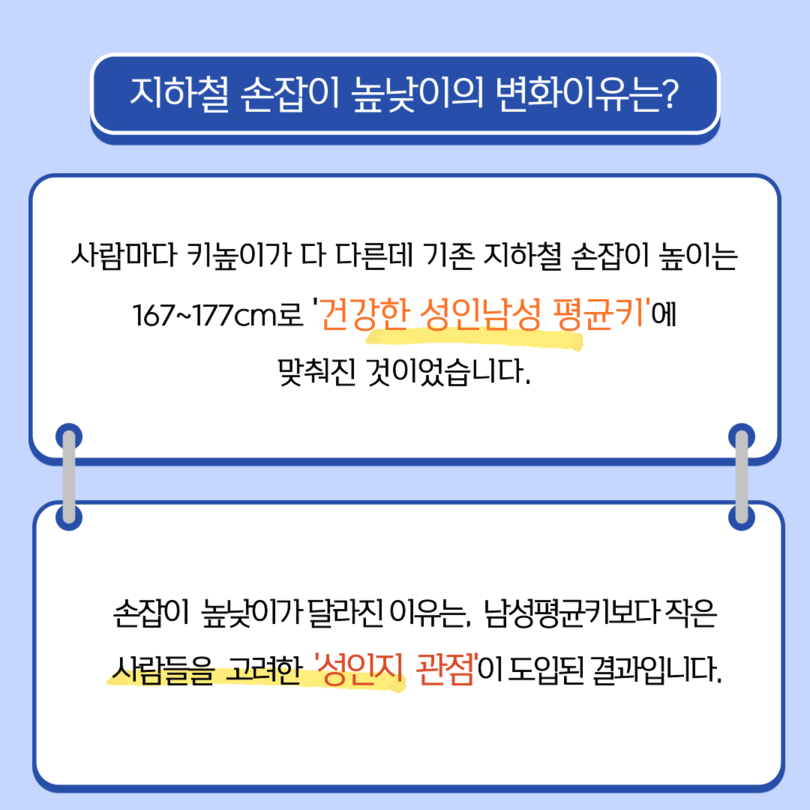 지하철 손잡이 높낮이의 변화이유는?

사람마다 키높이가 다 다른데 기존 지하철 손잡이 높이는 167~177cm로 '건강한 성인남성 평균키'에 맞춰진 것이었습니다.

손잡이 높낮이가 달라진 이유는, 남성평균키보다 작은 사람들을 고려한 '성인지 관점'이 도입된 결과입니다.